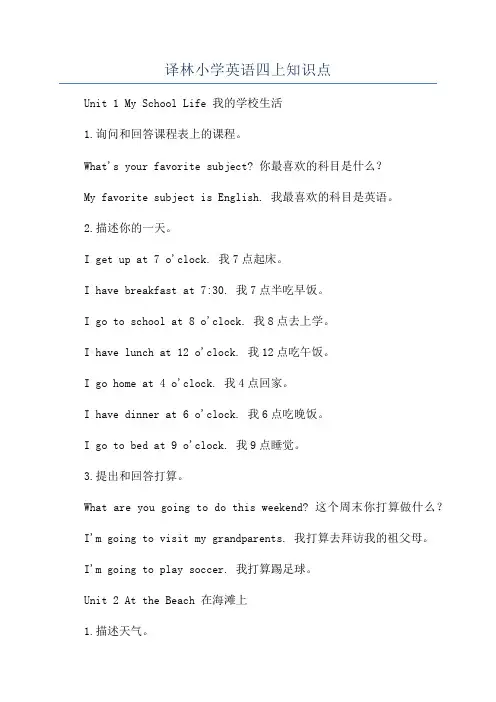 译林小学英语四上知识点

Unit 1 My School Life 我的学校生活

1.询问和回答课程表上的课程。

What's your favorite subject? 你最喜欢的科目是什么？

My favorite subject is English. 我最喜欢的科目是英语。

2.描述你的一天。

I get up at 7 o'clock. 我7点起床。

I have breakfast at 7:30. 我7点半吃早饭。

I go to school at 8 o'clock. 我8点去上学。

I have lunch at 12 o'clock. 我12点吃午饭。

I go home at 4 o'clock. 我4点回家。

I have dinner at 6 o'clock. 我6点吃晚饭。

I go to bed at 9 o'clock. 我9点睡觉。

3.提出和回答打算。

What are you going to do this weekend? 这个周末你打算做什么？

I'm going to visit my grandparents. 我打算去拜访我的祖父母。

I'm going to play soccer. 我打算踢足球。

Unit 2 At the Beach 在海滩上

1.描述天气。